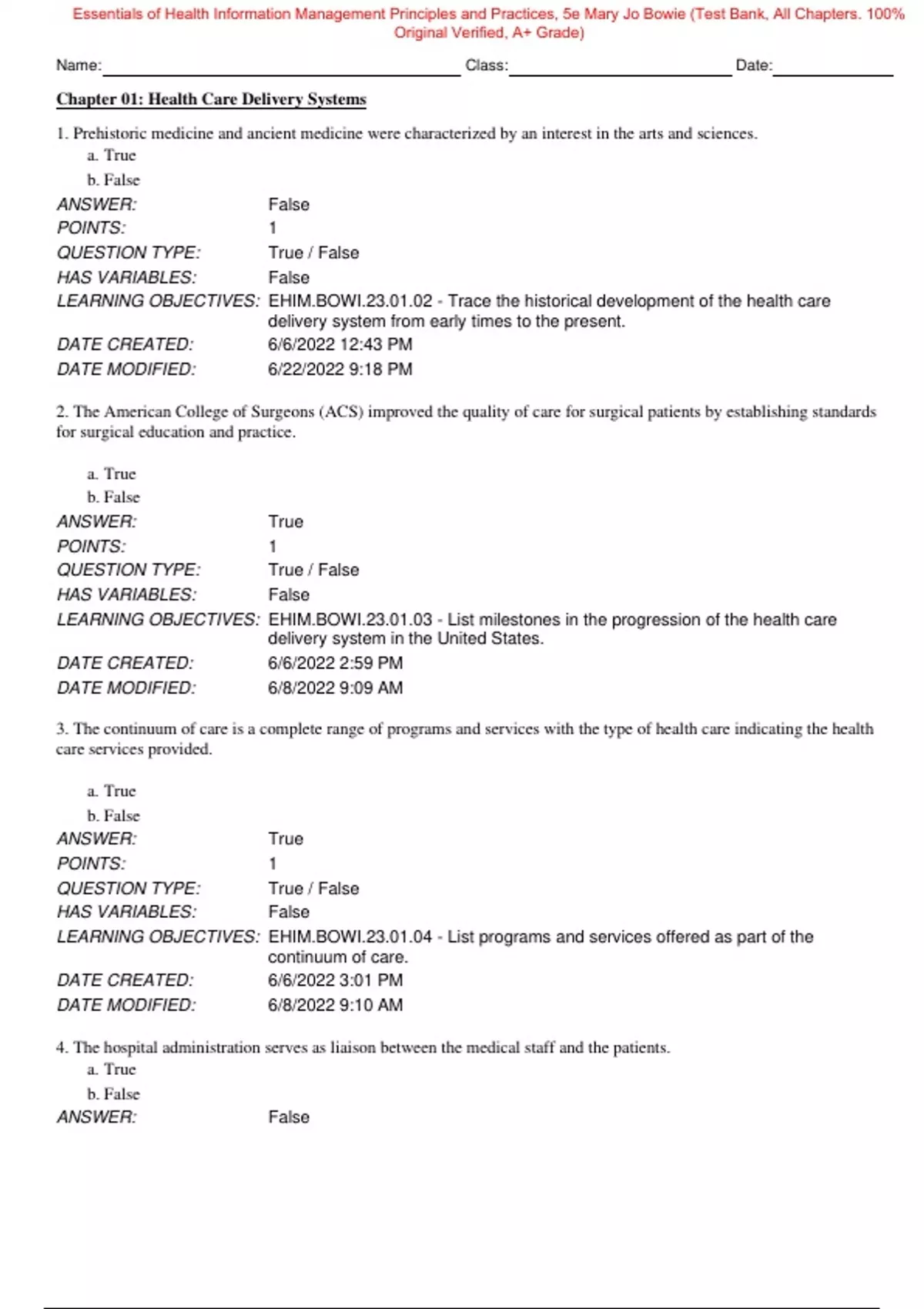 Essentials of Health Information Management Principles and Practices, 5e Mary Jo Bowie (Test Bank, All Chapters. 100% Original Verified, A+ Grade)

Name: Class: Date:

Chapter 01: Health Care Delivery Systems

1. Prehistoric medicine and ancient medicine were characterized by an interest in the arts and sciences.
a. True
b. False
ANSWER: False
POINTS: 1
QUESTION TYPE: True / False
HAS VARIABLES: False
LEARNING OBJECTIVES: EHIM.BOWI.23.01.02 - Trace the historical development of the health care delivery system from early times to the present.
DATE CREATED: 6/6/2022 12:43 PM
DATE MODIFIED: 6/22/2022 9:18 PM

2. The American College of Surgeons (ACS) improved the quality of care for surgical patients by establishing standards for surgical education and practice.

a. True
b. False
ANSWER: True
POINTS: 1
QUESTION TYPE: True / False
HAS VARIABLES: False
LEARNING OBJECTIVES: EHIM.BOWI.23.01.03 - List milestones in the progression of the health care delivery system in the United States.
DATE CREATED: 6/6/2022 2:59 PM
DATE MODIFIED: 6/8/2022 9:09 AM

3. The continuum of care is a complete range of programs and services with the type of health care indicating the health care services provided.

a. True
b. False
ANSWER: True
POINTS: 1
QUESTION TYPE: True / False
HAS VARIABLES: False
LEARNING OBJECTIVES: EHIM.BOWI.23.01.04 - List programs and services offered as part of the continuum of care.
DATE CREATED: 6/6/2022 3:01 PM
DATE MODIFIED: 6/8/2022 9:10 AM

4. The hospital administration serves as liaison between the medical staff and the patients.
a. True
b. False
ANSWER: False